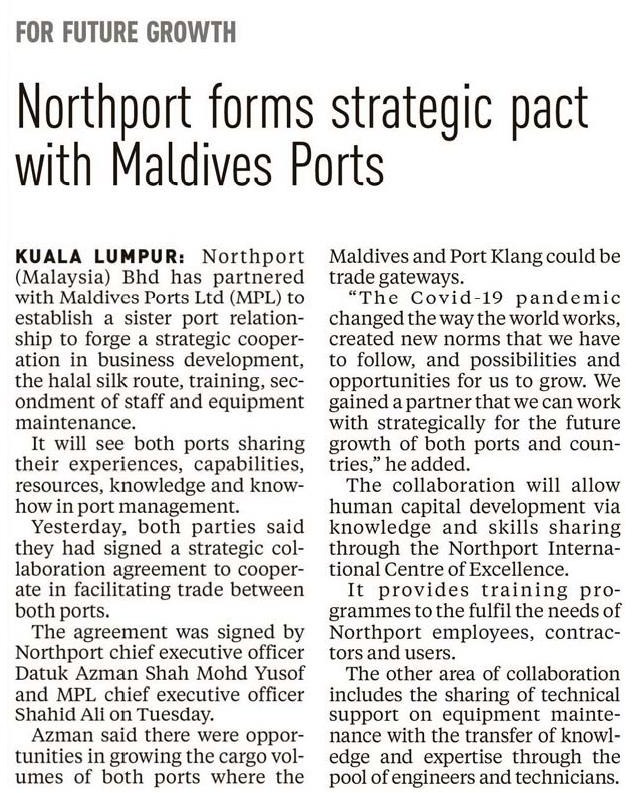 FOR FUTURE GROWTH

Northport forms strategic pact with Maldives Ports

KUALA LUMPUR: Northport (Malaysia) Bhd has partnered with Maldives Ports Ltd (MPL) to establish a sister port relationship to forge a strategic cooperation in business development, the halal silk route, training, secondment of staff and equipment maintenance.

It will see both ports sharing their experiences, capabilities, resources, knowledge and knowhow in port management.

Yesterday, both parties said they had signed a strategic collaboration agreement to cooperate in facilitating trade between both ports.

The agreement was signed by Northport chief executive officer Datuk Azman Shah Mohd Yusof and MPL chief executive officer Shahid Ali on Tuesday.

Azman said there were opportunities in growing the cargo volumes of both ports where the Maldives and Port Klang could be trade gateways.

"The Covid-19 pandemic changed the way the world works, created new norms that we have to follow, and possibilities and opportunities for us to grow. We gained a partner that we can work with strategically for the future growth of both ports and countries," he added.

The collaboration will allow human capital development via knowledge and skills sharing through the Northport International Centre of Excellence.

It provides training programmes to the fulfil the needs of Northport employees, contractors and users.

The other area of collaboration includes the sharing of technical support on equipment maintenance with the transfer of knowledge and expertise through the pool of engineers and technicians.